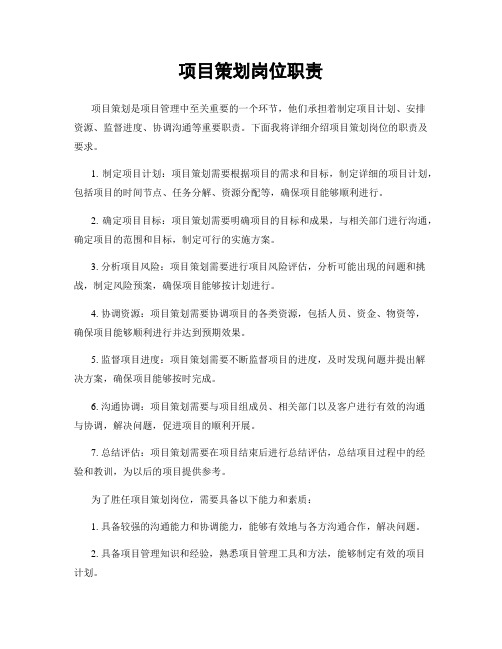 项目策划岗位职责

项目策划是项目管理中至关重要的一个环节，他们承担着制定项目计划、安排资源、监督进度、协调沟通等重要职责。下面我将详细介绍项目策划岗位的职责及要求。

1. 制定项目计划：项目策划需要根据项目的需求和目标，制定详细的项目计划，包括项目的时间节点、任务分解、资源分配等，确保项目能够顺利进行。

2. 确定项目目标：项目策划需要明确项目的目标和成果，与相关部门进行沟通，确定项目的范围和目标，制定可行的实施方案。

3. 分析项目风险：项目策划需要进行项目风险评估，分析可能出现的问题和挑战，制定风险预案，确保项目能够按计划进行。

4. 协调资源：项目策划需要协调项目的各类资源，包括人员、资金、物资等，确保项目能够顺利进行并达到预期效果。

5. 监督项目进度：项目策划需要不断监督项目的进度，及时发现问题并提出解决方案，确保项目能够按时完成。

6. 沟通协调：项目策划需要与项目组成员、相关部门以及客户进行有效的沟通与协调，解决问题，促进项目的顺利开展。

7. 总结评估：项目策划需要在项目结束后进行总结评估，总结项目过程中的经验和教训，为以后的项目提供参考。

为了胜任项目策划岗位，需要具备以下能力和素质：

1. 具备较强的沟通能力和协调能力，能够有效地与各方沟通合作，解决问题。

2. 具备项目管理知识和经验，熟悉项目管理工具和方法，能够制定有效的项目计划。